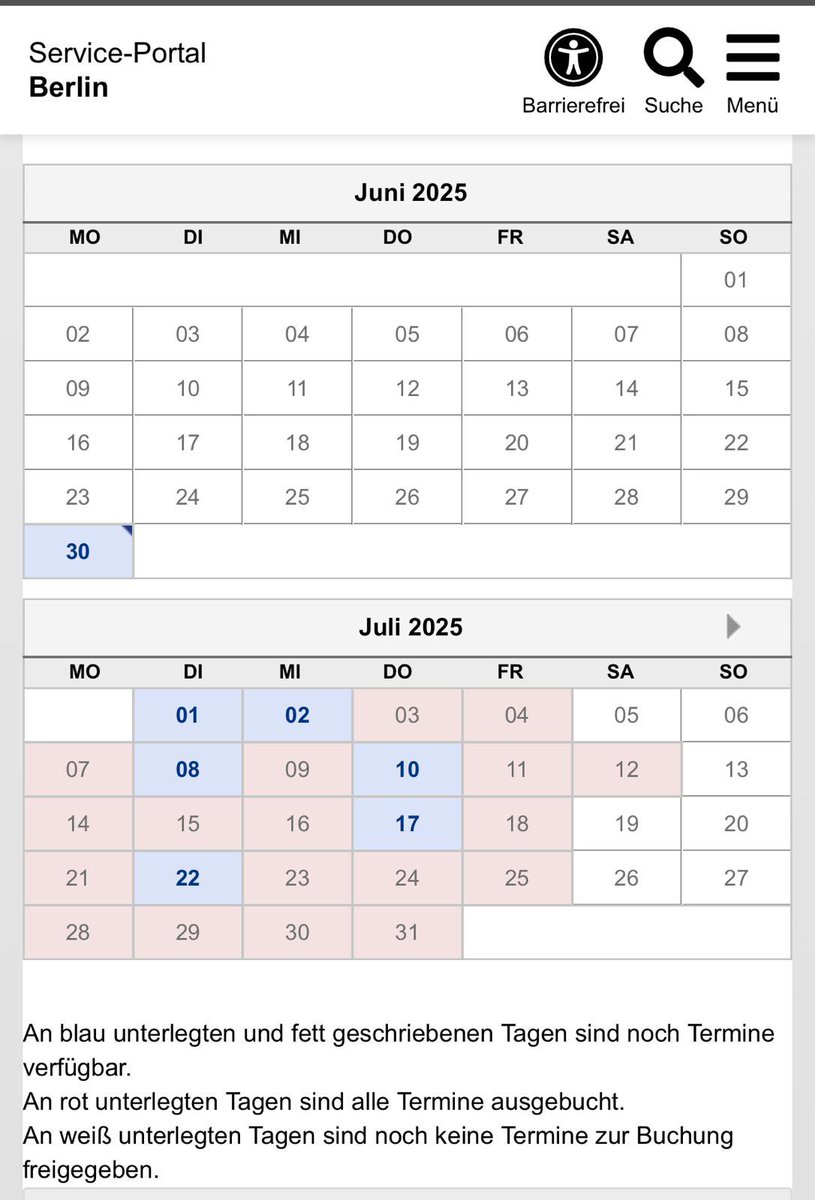 Service-Portal
**Berlin**

Barrierefrei Suche Menü

Juni 2025

| MO | DI | MI | DO | FR | SA | SO |
|---|---|---|---|---|---|---|
| | | | | | | 01 |
| 02 | 03 | 04 | 05 | 06 | 07 | 08 |
| 09 | 10 | 11 | 12 | 13 | 14 | 15 |
| 16 | 17 | 18 | 19 | 20 | 21 | 22 |
| 23 | 24 | 25 | 26 | 27 | 28 | 29 |
| **30** | | | | | | |

Juli 2025

| MO | DI | MI | DO | FR | SA | SO |
|---|---|---|---|---|---|---|
| | **01** | **02** | 03 | 04 | 05 | 06 |
| 07 | **08** | 09 | **10** | 11 | 12 | 13 |
| 14 | 15 | 16 | **17** | 18 | 19 | 20 |
| 21 | **22** | 23 | 24 | 25 | 26 | 27 |
| 28 | 29 | 30 | 31 | | | |

An blau unterlegten und fett geschriebenen Tagen sind noch Termine verfügbar.
An rot unterlegten Tagen sind alle Termine ausgebucht.
An weiß unterlegten Tagen sind noch keine Termine zur Buchung freigegeben.